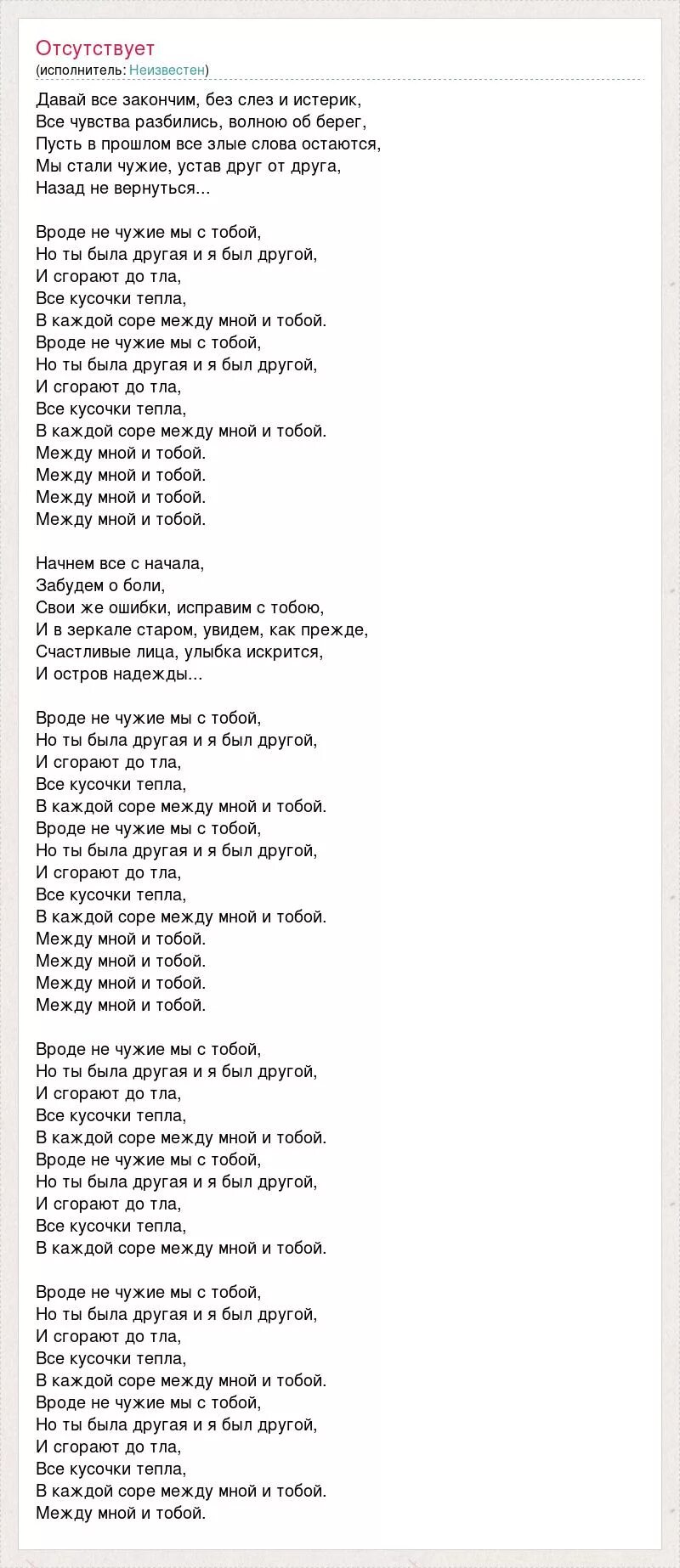 Отсутствует
(исполнитель: Неизвестен)

Давай все закончим, без слез и истерик,
Все чувства разбились, волною об берег,
Пусть в прошлом все злые слова остаются,
Мы стали чужие, устав друг от друга,
Назад не вернуться...

Вроде не чужие мы с тобой,
Но ты была другая и я был другой,
И сгорают до тла,
Все кусочки тепла,
В каждой соре между мной и тобой.
Вроде не чужие мы с тобой,
Но ты была другая и я был другой,
И сгорают до тла,
Все кусочки тепла,
В каждой соре между мной и тобой.
Между мной и тобой.
Между мной и тобой.
Между мной и тобой.
Между мной и тобой.

Начнем все с начала,
Забудем о боли,
Свои же ошибки, исправим с тобою,
И в зеркале старом, увидем, как прежде,
Счастливые лица, улыбка искрится,
И остров надежды...

Вроде не чужие мы с тобой,
Но ты была другая и я был другой,
И сгорают до тла,
Все кусочки тепла,
В каждой соре между мной и тобой.
Вроде не чужие мы с тобой,
Но ты была другая и я был другой,
И сгорают до тла,
Все кусочки тепла,
В каждой соре между мной и тобой.
Между мной и тобой.
Между мной и тобой.
Между мной и тобой.
Между мной и тобой.

Вроде не чужие мы с тобой,
Но ты была другая и я был другой,
И сгорают до тла,
Все кусочки тепла,
В каждой соре между мной и тобой.
Вроде не чужие мы с тобой,
Но ты была другая и я был другой,
И сгорают до тла,
Все кусочки тепла,
В каждой соре между мной и тобой.

Вроде не чужие мы с тобой,
Но ты была другая и я был другой,
И сгорают до тла,
Все кусочки тепла,
В каждой соре между мной и тобой.
Вроде не чужие мы с тобой,
Но ты была другая и я был другой,
И сгорают до тла,
Все кусочки тепла,
В каждой соре между мной и тобой.
Между мной и тобой.